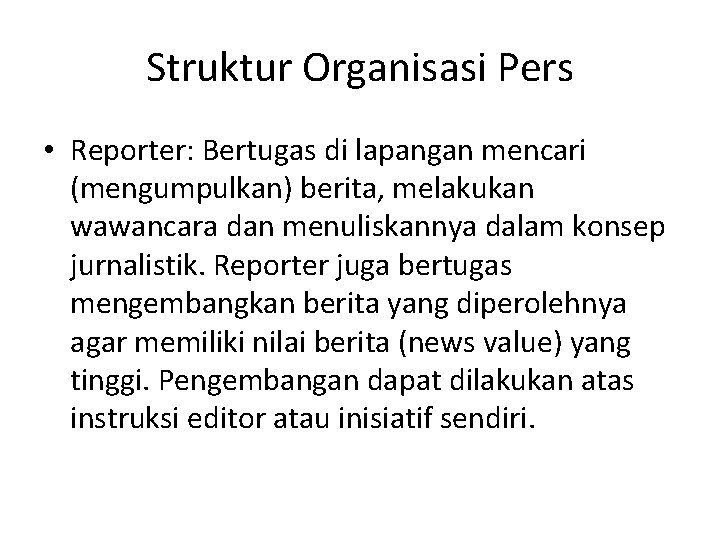 Struktur Organisasi Pers

• Reporter: Bertugas di lapangan mencari (mengumpulkan) berita, melakukan wawancara dan menuliskannya dalam konsep jurnalistik. Reporter juga bertugas mengembangkan berita yang diperolehnya agar memiliki nilai berita (news value) yang tinggi. Pengembangan dapat dilakukan atas instruksi editor atau inisiatif sendiri.